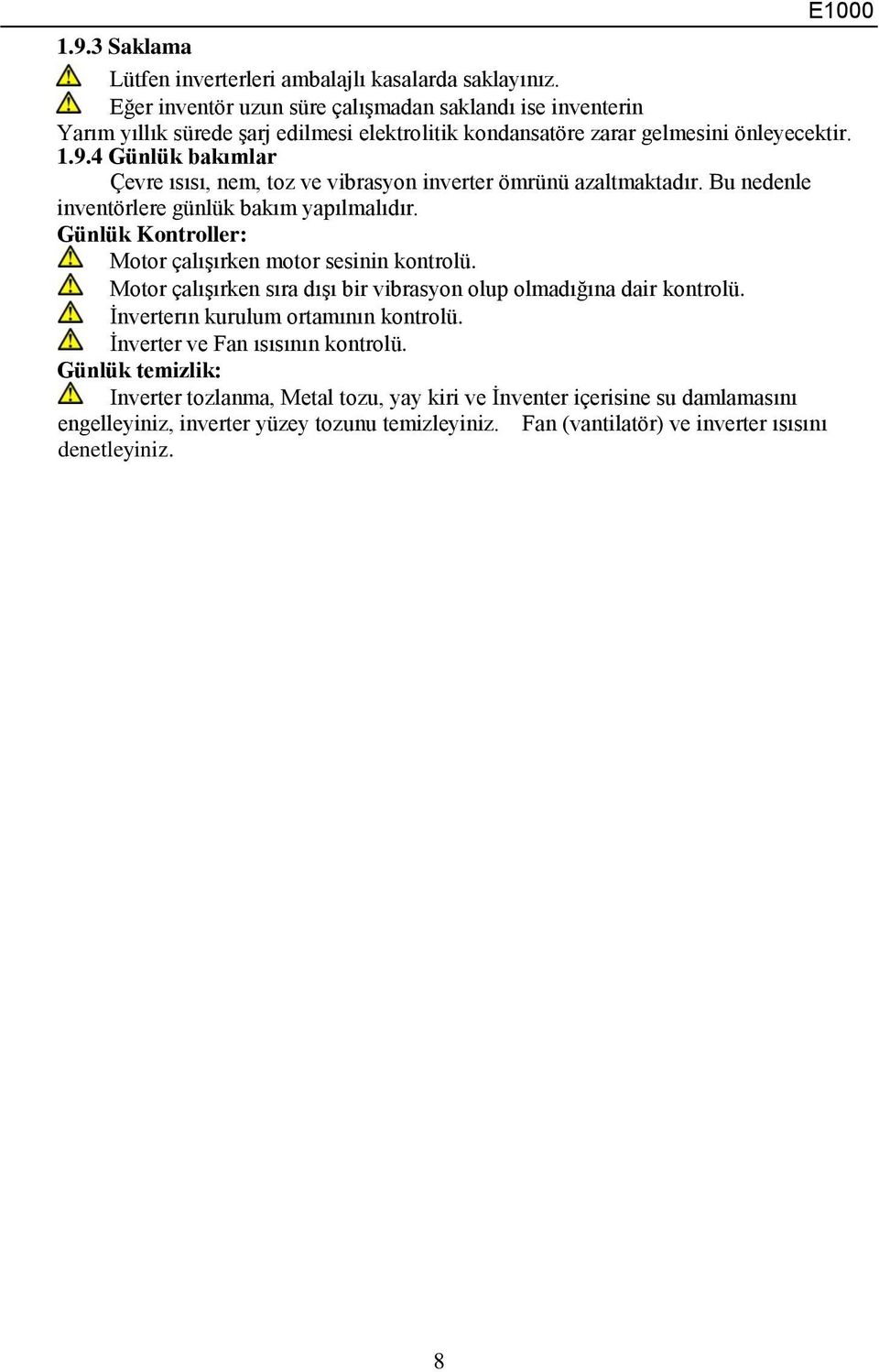 E1000

1.9.3 Saklama

Lütfen inverterleri ambalajlı kasalarda saklayınız.

Eğer inventör uzun süre çalışmadan saklandı ise inventerin Yarım yıllık sürede şarj edilmesi elektrolitik kondansatöre zarar gelmesini önleyecektir.

1.9.4 Günlük bakımlar

Çevre ısısı, nem, toz ve vibrasyon inverter ömrünü azaltmaktadır. Bu nedenle inventörlere günlük bakım yapılmalıdır.

Günlük Kontroller:

Motor çalışırken motor sesinin kontrolü.

Motor çalışırken sıra dışı bir vibrasyon olup olmadığına dair kontrolü.

İnverterın kurulum ortamının kontrolü.

İnverter ve Fan ısısının kontrolü.

Günlük temizlik:

Inverter tozlanma, Metal tozu, yay kiri ve İnventer içerisine su damlamasını engelleyiniz, inverter yüzey tozunu temizleyiniz. Fan (vantilatör) ve inverter ısısını denetleyiniz.

8